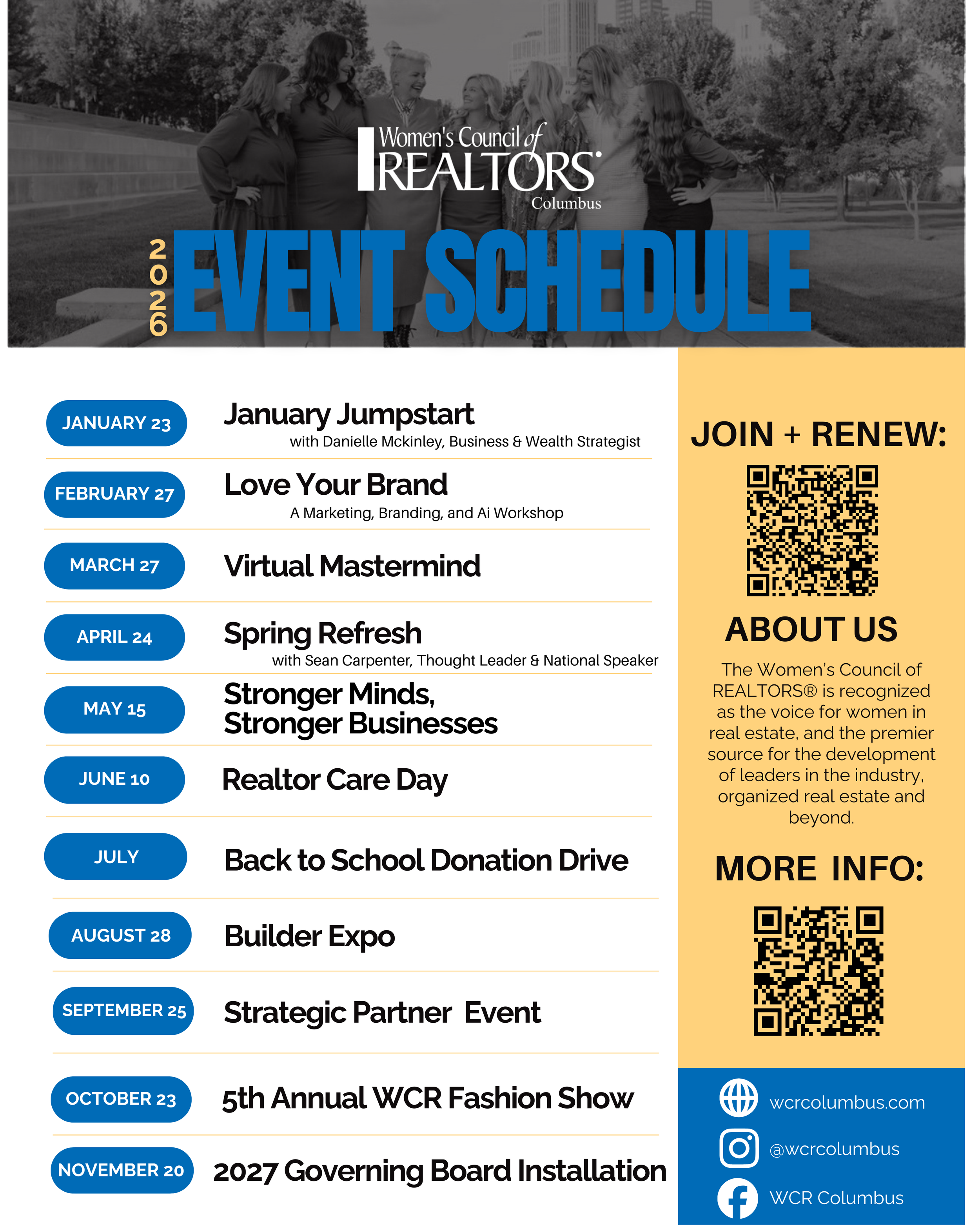 Women's Council of REALTORS® Columbus

2026 EVENT SCHEDULE

JANUARY 23 January Jumpstart
with Danielle Mckinley, Business & Wealth Strategist

FEBRUARY 27 Love Your Brand
A Marketing, Branding, and Ai Workshop

MARCH 27 Virtual Mastermind

APRIL 24 Spring Refresh
with Sean Carpenter, Thought Leader & National Speaker

MAY 15 Stronger Minds, Stronger Businesses

JUNE 10 Realtor Care Day

JULY Back to School Donation Drive

AUGUST 28 Builder Expo

SEPTEMBER 25 Strategic Partner Event

OCTOBER 23 5th Annual WCR Fashion Show

NOVEMBER 20 2027 Governing Board Installation

JOIN + RENEW:

ABOUT US

The Women's Council of REALTORS® is recognized as the voice for women in real estate, and the premier source for the development of leaders in the industry, organized real estate and beyond.

MORE INFO:

wcrcolumbus.com
@wcrcolumbus
WCR Columbus